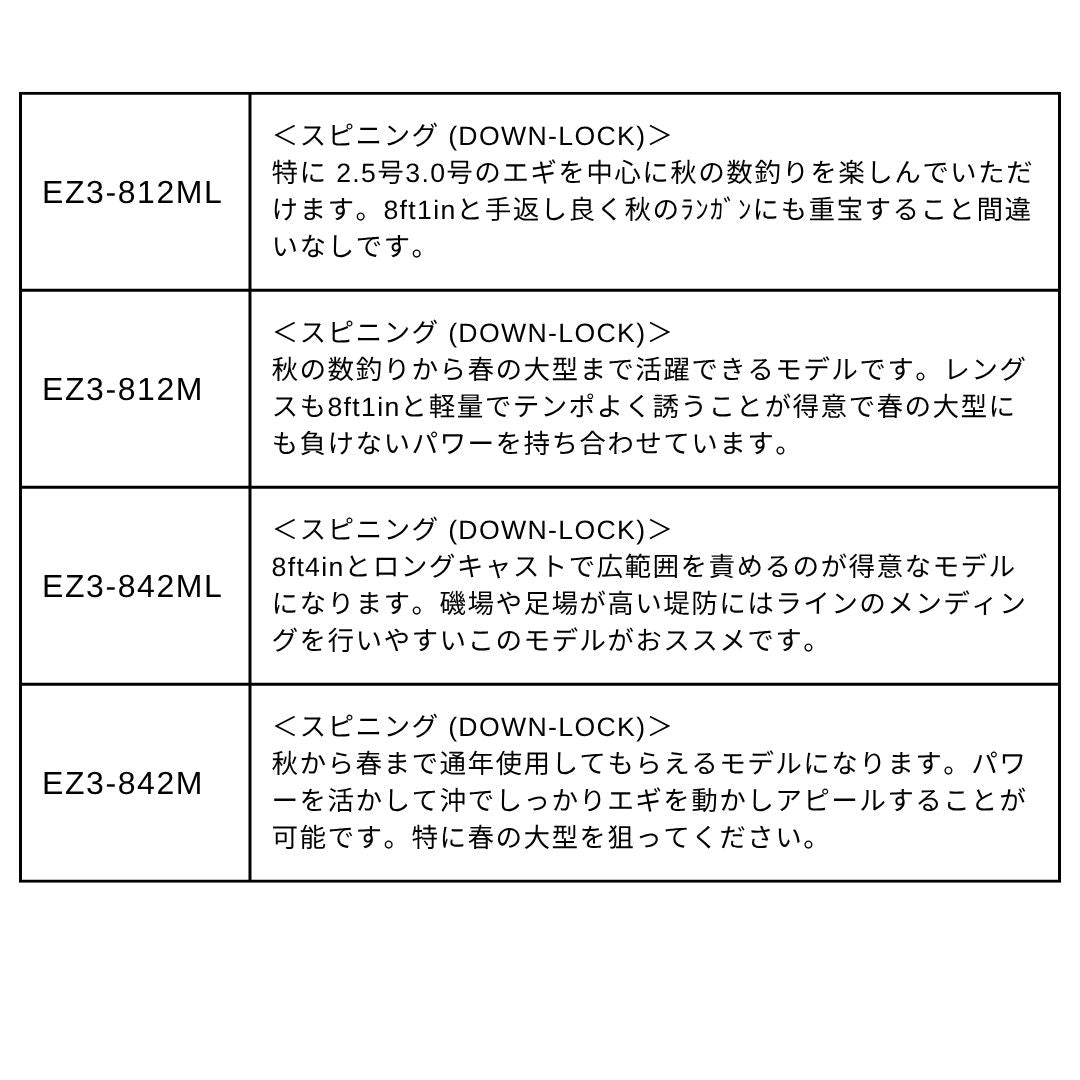 | | |
|---|---|
| EZ3-812ML | ＜スピニング (DOWN-LOCK)＞ 特に 2.5号3.0号のエギを中心に秋の数釣りを楽しんでいただけます。8ft1inと手返し良く秋のﾗﾝｶﾞﾝにも重宝すること間違いなしです。 |
| EZ3-812M | ＜スピニング (DOWN-LOCK)＞ 秋の数釣りから春の大型まで活躍できるモデルです。レングスも8ft1inと軽量でテンポよく誘うことが得意で春の大型にも負けないパワーを持ち合わせています。 |
| EZ3-842ML | ＜スピニング (DOWN-LOCK)＞ 8ft4inとロングキャストで広範囲を責めるのが得意なモデルになります。磯場や足場が高い堤防にはラインのメンディングを行いやすいこのモデルがおススメです。 |
| EZ3-842M | ＜スピニング (DOWN-LOCK)＞ 秋から春まで通年使用してもらえるモデルになります。パワーを活かして沖でしっかりエギを動かしアピールすることが可能です。特に春の大型を狙ってください。 |